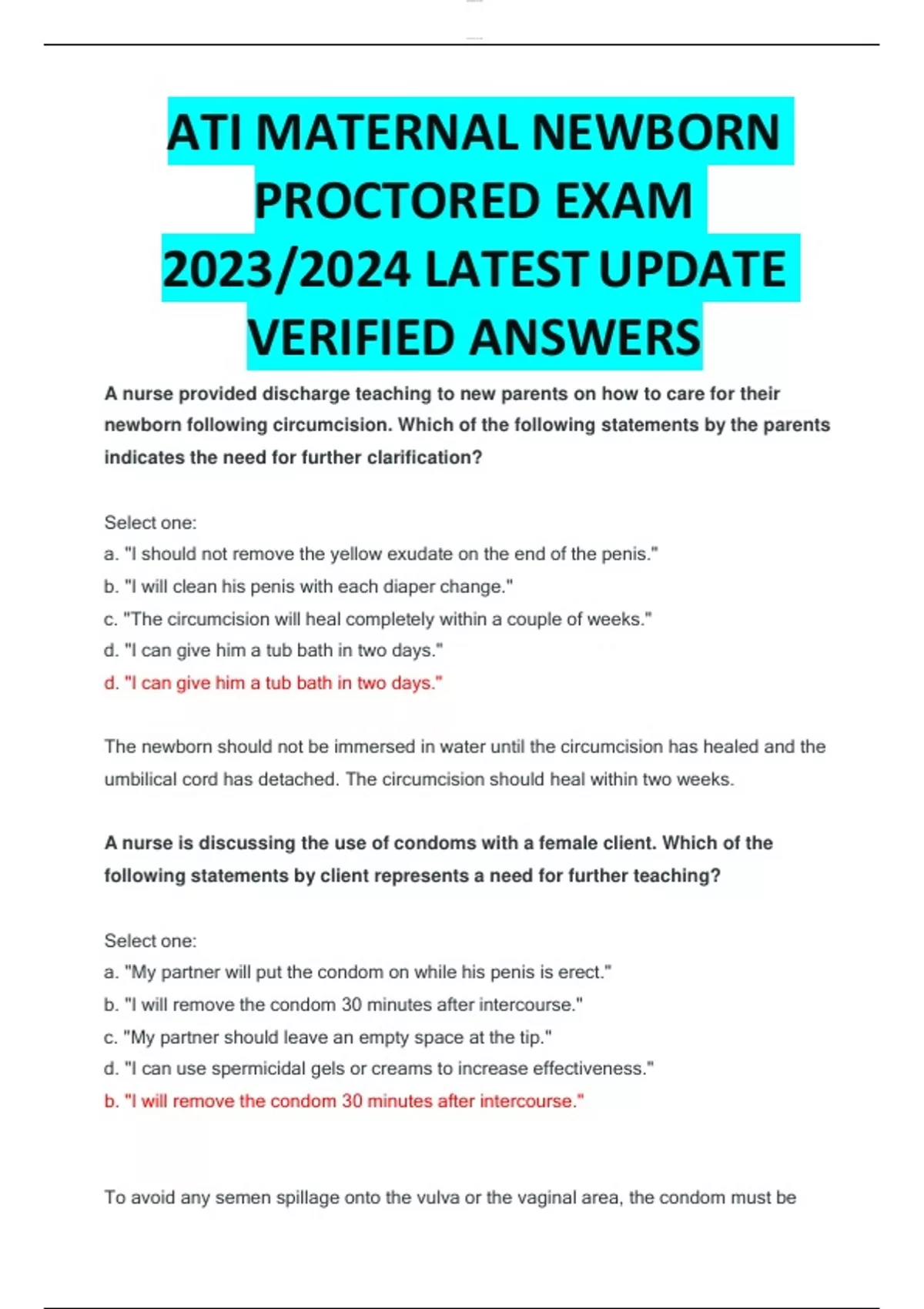 ATI MATERNAL NEWBORN PROCTORED EXAM 2023/2024 LATEST UPDATE VERIFIED ANSWERS

A nurse provided discharge teaching to new parents on how to care for their newborn following circumcision. Which of the following statements by the parents indicates the need for further clarification?

Select one:
a. "I should not remove the yellow exudate on the end of the penis."
b. "I will clean his penis with each diaper change."
c. "The circumcision will heal completely within a couple of weeks."
d. "I can give him a tub bath in two days."
d. "I can give him a tub bath in two days."

The newborn should not be immersed in water until the circumcision has healed and the umbilical cord has detached. The circumcision should heal within two weeks.

A nurse is discussing the use of condoms with a female client. Which of the following statements by client represents a need for further teaching?

Select one:
a. "My partner will put the condom on while his penis is erect."
b. "I will remove the condom 30 minutes after intercourse."
c. "My partner should leave an empty space at the tip."
d. "I can use spermicidal gels or creams to increase effectiveness."
b. "I will remove the condom 30 minutes after intercourse."

To avoid any semen spillage onto the vulva or the vaginal area, the condom must be